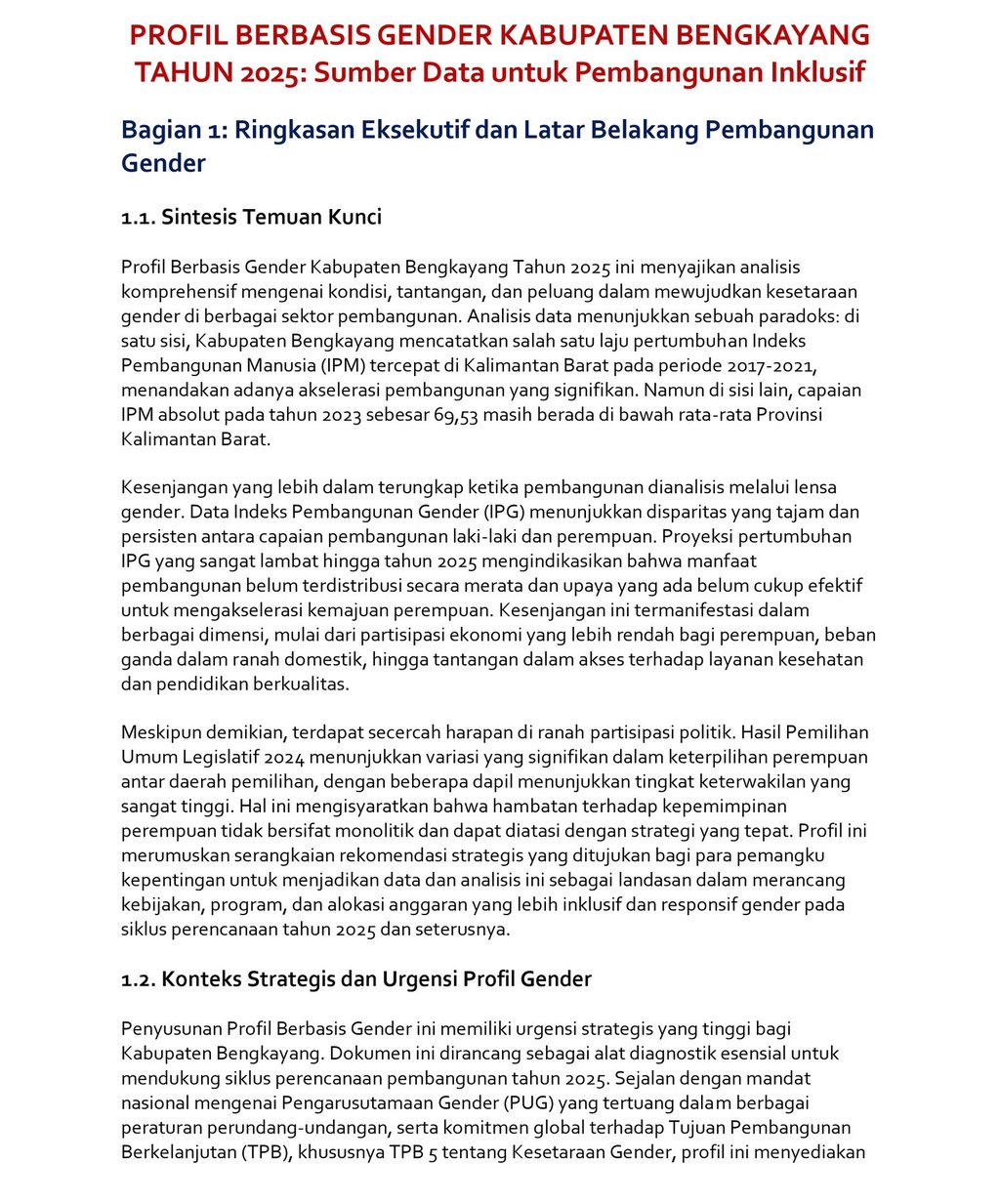 PROFIL BERBASIS GENDER KABUPATEN BENGKAYANG TAHUN 2025: Sumber Data untuk Pembangunan Inklusif

Bagian 1: Ringkasan Eksekutif dan Latar Belakang Pembangunan Gender

1.1. Sintesis Temuan Kunci

Profil Berbasis Gender Kabupaten Bengkayang Tahun 2025 ini menyajikan analisis komprehensif mengenai kondisi, tantangan, dan peluang dalam mewujudkan kesetaraan gender di berbagai sektor pembangunan. Analisis data menunjukkan sebuah paradoks: di satu sisi, Kabupaten Bengkayang mencatatkan salah satu laju pertumbuhan Indeks Pembangunan Manusia (IPM) tercepat di Kalimantan Barat pada periode 2017-2021, menandakan adanya akselerasi pembangunan yang signifikan. Namun di sisi lain, capaian IPM absolut pada tahun 2023 sebesar 69,53 masih berada di bawah rata-rata Provinsi Kalimantan Barat.

Kesenjangan yang lebih dalam terungkap ketika pembangunan dianalisis melalui lensa gender. Data Indeks Pembangunan Gender (IPG) menunjukkan disparitas yang tajam dan persisten antara capaian pembangunan laki-laki dan perempuan. Proyeksi pertumbuhan IPG yang sangat lambat hingga tahun 2025 mengindikasikan bahwa manfaat pembangunan belum terdistribusi secara merata dan upaya yang ada belum cukup efektif untuk mengakselerasi kemajuan perempuan. Kesenjangan ini termanifestasi dalam berbagai dimensi, mulai dari partisipasi ekonomi yang lebih rendah bagi perempuan, beban ganda dalam ranah domestik, hingga tantangan dalam akses terhadap layanan kesehatan dan pendidikan berkualitas.

Meskipun demikian, terdapat secercah harapan di ranah partisipasi politik. Hasil Pemilihan Umum Legislatif 2024 menunjukkan variasi yang signifikan dalam keterpilihan perempuan antar daerah pemilihan, dengan beberapa dapil menunjukkan tingkat keterwakilan yang sangat tinggi. Hal ini mengisyaratkan bahwa hambatan terhadap kepemimpinan perempuan tidak bersifat monolitik dan dapat diatasi dengan strategi yang tepat. Profil ini merumuskan serangkaian rekomendasi strategis yang ditujukan bagi para pemangku kepentingan untuk menjadikan data dan analisis ini sebagai landasan dalam merancang kebijakan, program, dan alokasi anggaran yang lebih inklusif dan responsif gender pada siklus perencanaan tahun 2025 dan seterusnya.

1.2. Konteks Strategis dan Urgensi Profil Gender

Penyusunan Profil Berbasis Gender ini memiliki urgensi strategis yang tinggi bagi Kabupaten Bengkayang. Dokumen ini dirancang sebagai alat diagnostik esensial untuk mendukung siklus perencanaan pembangunan tahun 2025. Sejalan dengan mandat nasional mengenai Pengarusutamaan Gender (PUG) yang tertuang dalam berbagai peraturan perundang-undangan, serta komitmen global terhadap Tujuan Pembangunan Berkelanjutan (TPB), khususnya TPB 5 tentang Kesetaraan Gender, profil ini menyediakan